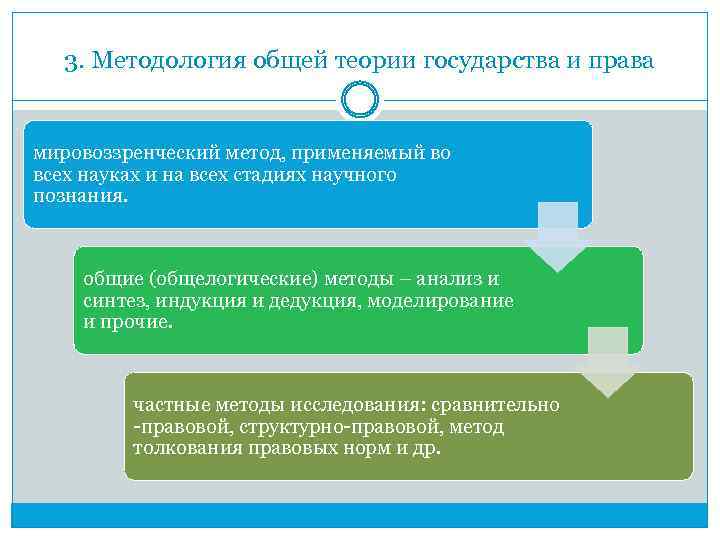 3. Методология общей теории государства и права

мировоззренческий метод, применяемый во всех науках и на всех стадиях научного познания.

общие (общелогические) методы – анализ и синтез, индукция и дедукция, моделирование и прочие.

частные методы исследования: сравнительно -правовой, структурно-правовой, метод толкования правовых норм и др.